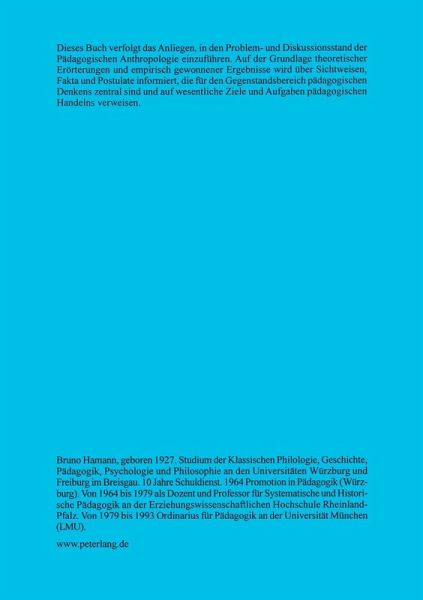 Dieses Buch verfolgt das Anliegen, in den Problem- und Diskussionsstand der Pädagogischen Anthropologie einzuführen. Auf der Grundlage theoretischer Erörterungen und empirisch gewonnener Ergebnisse wird über Sichtweisen, Fakta und Postulate informiert, die für den Gegenstandsbereich pädagogischen Denkens zentral sind und auf wesentliche Ziele und Aufgaben pädagogischen Handelns verweisen.

Bruno Hamann, geboren 1927. Studium der Klassischen Philologie, Geschichte, Pädagogik, Psychologie und Philosophie an den Universitäten Würzburg und Freiburg im Breisgau. 10 Jahre Schuldienst. 1964 Promotion in Pädagogik (Würzburg). Von 1964 bis 1979 als Dozent und Professor für Systematische und Historische Pädagogik an der Erziehungswissenschaftlichen Hochschule Rheinland-Pfalz. Von 1979 bis 1993 Ordinarius für Pädagogik an der Universität München (LMU).

www.peterlang.de